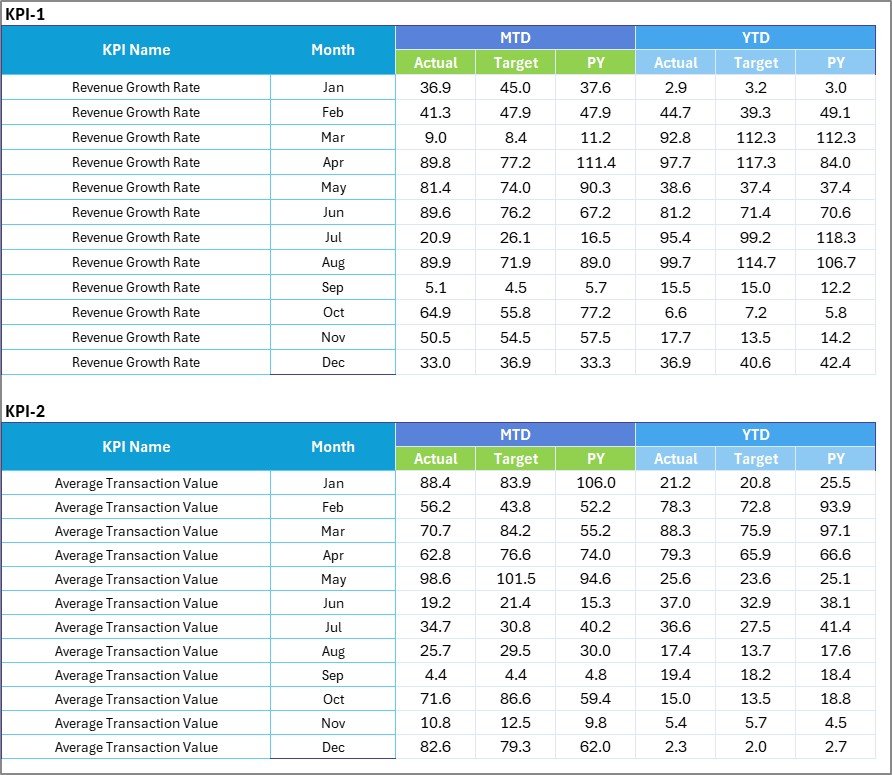 KPI-1

| KPI Name | Month | MTD Actual | MTD Target | MTD PY | YTD Actual | YTD Target | YTD PY |
|---|---|---|---|---|---|---|---|
| Revenue Growth Rate | Jan | 36.9 | 45.0 | 37.6 | 2.9 | 3.2 | 3.0 |
| Revenue Growth Rate | Feb | 41.3 | 47.9 | 47.9 | 44.7 | 39.3 | 49.1 |
| Revenue Growth Rate | Mar | 9.0 | 8.4 | 11.2 | 92.8 | 112.3 | 112.3 |
| Revenue Growth Rate | Apr | 89.8 | 77.2 | 111.4 | 97.7 | 117.3 | 84.0 |
| Revenue Growth Rate | May | 81.4 | 74.0 | 90.3 | 38.6 | 37.4 | 37.4 |
| Revenue Growth Rate | Jun | 89.6 | 76.2 | 67.2 | 81.2 | 71.4 | 70.6 |
| Revenue Growth Rate | Jul | 20.9 | 26.1 | 16.5 | 95.4 | 99.2 | 118.3 |
| Revenue Growth Rate | Aug | 89.9 | 71.9 | 89.0 | 99.7 | 114.7 | 106.7 |
| Revenue Growth Rate | Sep | 5.1 | 4.5 | 5.7 | 15.5 | 15.0 | 12.2 |
| Revenue Growth Rate | Oct | 64.9 | 55.8 | 77.2 | 6.6 | 7.2 | 5.8 |
| Revenue Growth Rate | Nov | 50.5 | 54.5 | 57.5 | 17.7 | 13.5 | 14.2 |
| Revenue Growth Rate | Dec | 33.0 | 36.9 | 33.3 | 36.9 | 40.6 | 42.4 |

KPI-2

| KPI Name | Month | MTD Actual | MTD Target | MTD PY | YTD Actual | YTD Target | YTD PY |
|---|---|---|---|---|---|---|---|
| Average Transaction Value | Jan | 88.4 | 83.9 | 106.0 | 21.2 | 20.8 | 25.5 |
| Average Transaction Value | Feb | 56.2 | 43.8 | 52.2 | 78.3 | 72.8 | 93.9 |
| Average Transaction Value | Mar | 70.7 | 84.2 | 55.2 | 88.3 | 75.9 | 97.1 |
| Average Transaction Value | Apr | 62.8 | 76.6 | 74.0 | 79.3 | 65.9 | 66.6 |
| Average Transaction Value | May | 98.6 | 101.5 | 94.6 | 25.6 | 23.6 | 25.1 |
| Average Transaction Value | Jun | 19.2 | 21.4 | 15.3 | 37.0 | 32.9 | 38.1 |
| Average Transaction Value | Jul | 34.7 | 30.8 | 40.2 | 36.6 | 27.5 | 41.4 |
| Average Transaction Value | Aug | 25.7 | 29.5 | 30.0 | 17.4 | 13.7 | 17.6 |
| Average Transaction Value | Sep | 4.4 | 4.4 | 4.8 | 19.4 | 18.2 | 18.4 |
| Average Transaction Value | Oct | 71.6 | 86.6 | 59.4 | 15.0 | 13.5 | 18.8 |
| Average Transaction Value | Nov | 10.8 | 12.5 | 9.8 | 5.4 | 5.7 | 4.5 |
| Average Transaction Value | Dec | 82.6 | 79.3 | 62.0 | 2.3 | 2.0 | 2.7 |